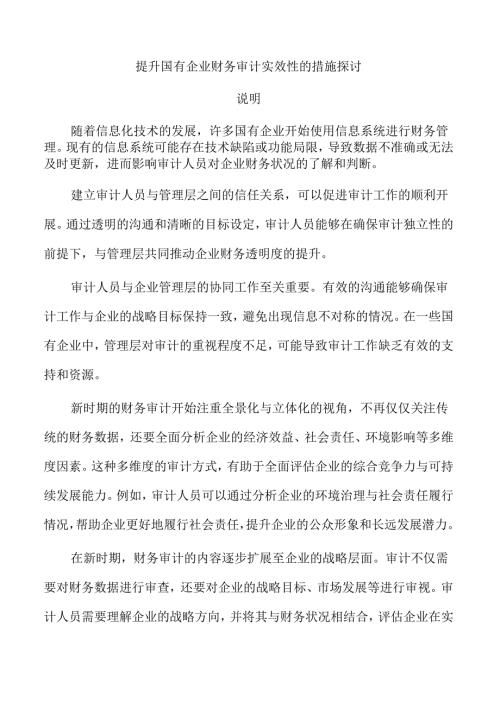 提升国有企业财务审计实效性的措施探讨

说明

随着信息化技术的发展，许多国有企业开始使用信息系统进行财务管理。现有的信息系统可能存在技术缺陷或功能局限，导致数据不准确或无法及时更新，进而影响审计人员对企业财务状况的了解和判断。

建立审计人员与管理层之间的信任关系，可以促进审计工作的顺利开展。通过透明的沟通和清晰的目标设定，审计人员能够在确保审计独立性的前提下，与管理层共同推动企业财务透明度的提升。

审计人员与企业管理层的协同工作至关重要。有效的沟通能够确保审计工作与企业的战略目标保持一致，避免出现信息不对称的情况。在一些国有企业中，管理层对审计的重视程度不足，可能导致审计工作缺乏有效的支持和资源。

新时期的财务审计开始注重全景化与立体化的视角，不再仅仅关注传统的财务数据，还要全面分析企业的经济效益、社会责任、环境影响等多维度因素。这种多维度的审计方式，有助于全面评估企业的综合竞争力与可持续发展能力。例如，审计人员可以通过分析企业的环境治理与社会责任履行情况，帮助企业更好地履行社会责任，提升企业的公众形象和长远发展潜力。

在新时期，财务审计的内容逐步扩展至企业的战略层面。审计不仅需要对财务数据进行审查，还要对企业的战略目标、市场发展等进行审视。审计人员需要理解企业的战略方向，并将其与财务状况相结合，评估企业在实